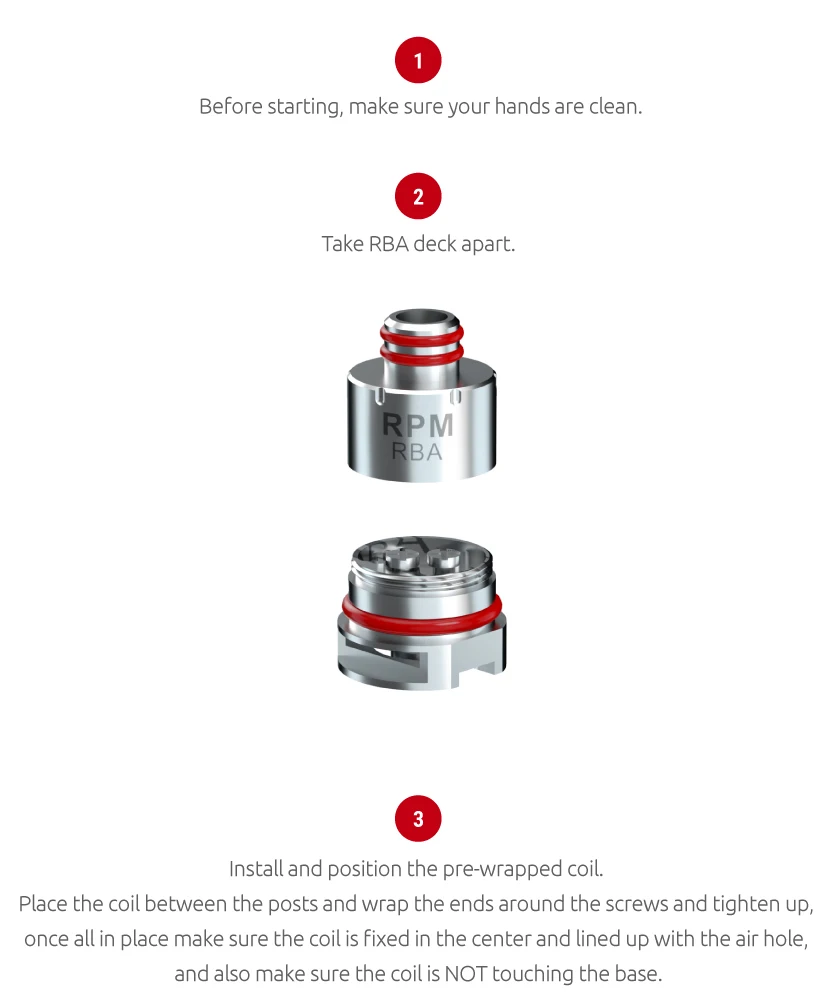 1

Before starting, make sure your hands are clean.

2

Take RBA deck apart.

RPM
RBA

3

Install and position the pre-wrapped coil.
Place the coil between the posts and wrap the ends around the screws and tighten up, once all in place make sure the coil is fixed in the center and lined up with the air hole, and also make sure the coil is NOT touching the base.